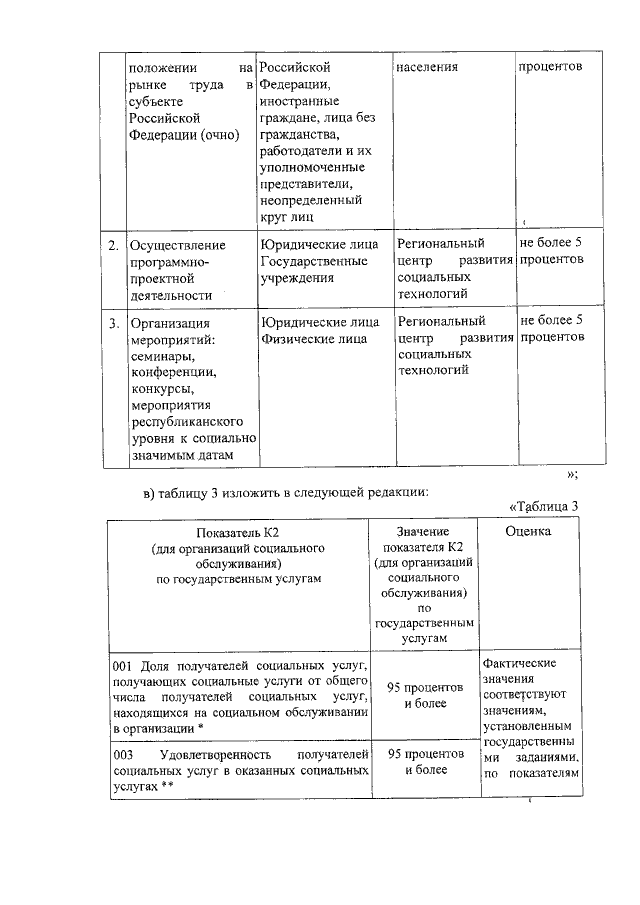 | | положении на рынке труда в субъекте Российской Федерации (очно) | Российской Федерации, иностранные граждане, лица без гражданства, работодатели и их уполномоченные представители, неопределенный круг лиц | населения | процентов |
|---|---|---|---|---|
| 2. | Осуществление программно-проектной деятельности | Юридические лица Государственные учреждения | Региональный центр развития социальных технологий | не более 5 процентов |
| 3. | Организация мероприятий: семинары, конференции, конкурсы, мероприятия республиканского уровня к социально значимым датам | Юридические лица Физические лица | Региональный центр развития социальных технологий | не более 5 процентов |

»;

в) таблицу 3 изложить в следующей редакции:

«Таблица 3

| Показатель К2 (для организаций социального обслуживания) по государственным услугам | Значение показателя К2 (для организаций социального обслуживания) по государственным услугам | Оценка |
|---|---|---|
| 001 Доля получателей социальных услуг, получающих социальные услуги от общего числа получателей социальных услуг, находящихся на социальном обслуживании в организации * | 95 процентов и более | Фактические значения соответствуют значениям, установленным государственными заданиями, по показателям |
| 003 Удовлетворенность получателей социальных услуг в оказанных социальных услугах ** | 95 процентов и более | |